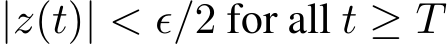 $|z(t)| < \epsilon/2$ for all $t \geq T$